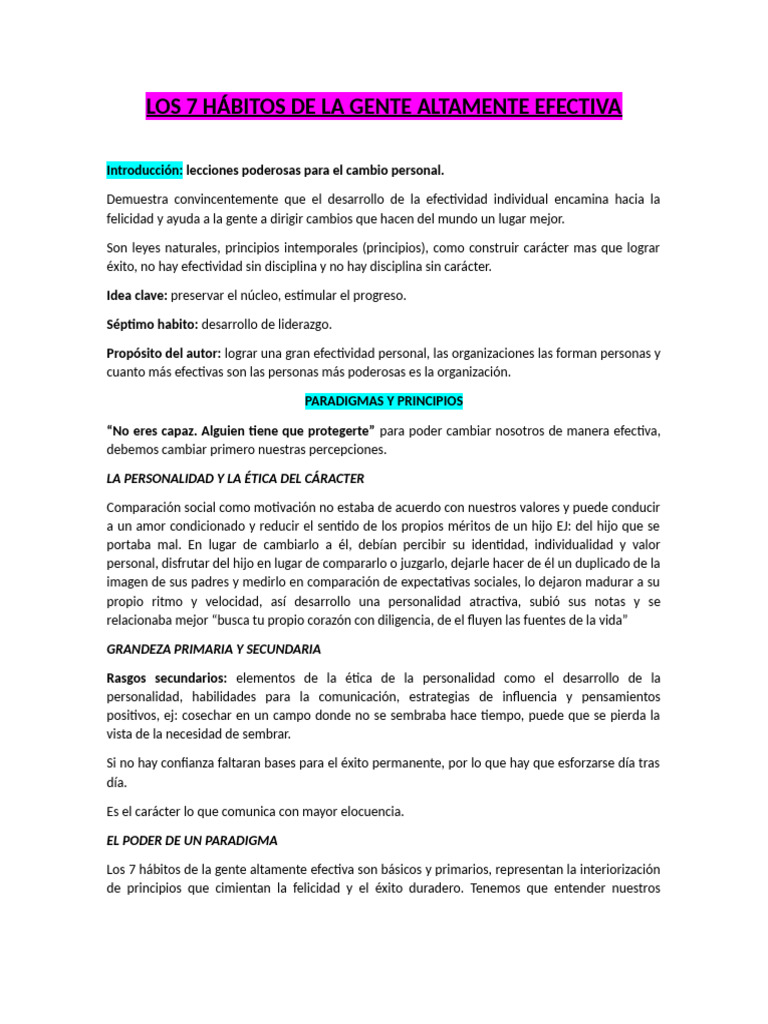 LOS 7 HÁBITOS DE LA GENTE ALTAMENTE EFECTIVA

Introducción: lecciones poderosas para el cambio personal.

Demuestra convincentemente que el desarrollo de la efectividad individual encamina hacia la felicidad y ayuda a la gente a dirigir cambios que hacen del mundo un lugar mejor.

Son leyes naturales, principios intemporales (principios), como construir carácter mas que lograr éxito, no hay efectividad sin disciplina y no hay disciplina sin carácter.

Idea clave: preservar el núcleo, estimular el progreso.

Séptimo habito: desarrollo de liderazgo.

Propósito del autor: lograr una gran efectividad personal, las organizaciones las forman personas y cuanto más efectivas son las personas más poderosas es la organización.

PARADIGMAS Y PRINCIPIOS

"No eres capaz. Alguien tiene que protegerte" para poder cambiar nosotros de manera efectiva, debemos cambiar primero nuestras percepciones.

LA PERSONALIDAD Y LA ÉTICA DEL CÁRACTER

Comparación social como motivación no estaba de acuerdo con nuestros valores y puede conducir a un amor condicionado y reducir el sentido de los propios méritos de un hijo EJ: del hijo que se portaba mal. En lugar de cambiarlo a él, debían percibir su identidad, individualidad y valor personal, disfrutar del hijo en lugar de compararlo o juzgarlo, dejarle hacer de él un duplicado de la imagen de sus padres y medirlo en comparación de expectativas sociales, lo dejaron madurar a su propio ritmo y velocidad, así desarrollo una personalidad atractiva, subió sus notas y se relacionaba mejor "busca tu propio corazón con diligencia, de el fluyen las fuentes de la vida"

GRANDEZA PRIMARIA Y SECUNDARIA

Rasgos secundarios: elementos de la ética de la personalidad como el desarrollo de la personalidad, habilidades para la comunicación, estrategias de influencia y pensamientos positivos, ej: cosechar en un campo donde no se sembraba hace tiempo, puede que se pierda la vista de la necesidad de sembrar.

Si no hay confianza faltaran bases para el éxito permanente, por lo que hay que esforzarse día tras día.

Es el carácter lo que comunica con mayor elocuencia.

EL PODER DE UN PARADIGMA

Los 7 hábitos de la gente altamente efectiva son básicos y primarios, representan la interiorización de principios que cimientan la felicidad y el éxito duradero. Tenemos que entender nuestros